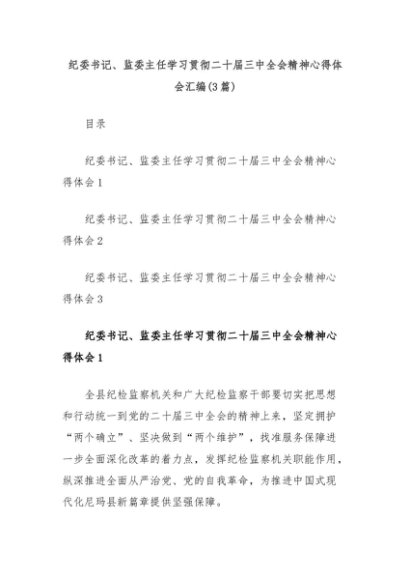 纪委书记、监委主任学习贯彻二十届三中全会精神心得体会汇编(3篇)

目录

纪委书记、监委主任学习贯彻二十届三中全会精神心得体会1

纪委书记、监委主任学习贯彻二十届三中全会精神心得体会2

纪委书记、监委主任学习贯彻二十届三中全会精神心得体会3

纪委书记、监委主任学习贯彻二十届三中全会精神心得体会1

全县纪检监察机关和广大纪检监察干部要切实把思想和行动统一到党的二十届三中全会的精神上来，坚定拥护“两个确立”、坚决做到“两个维护”，找准服务保障进一步全面深化改革的着力点，发挥纪检监察机关职能作用，纵深推进全面从严治党、党的自我革命，为推进中国式现代化尼玛县新篇章提供坚强保障。